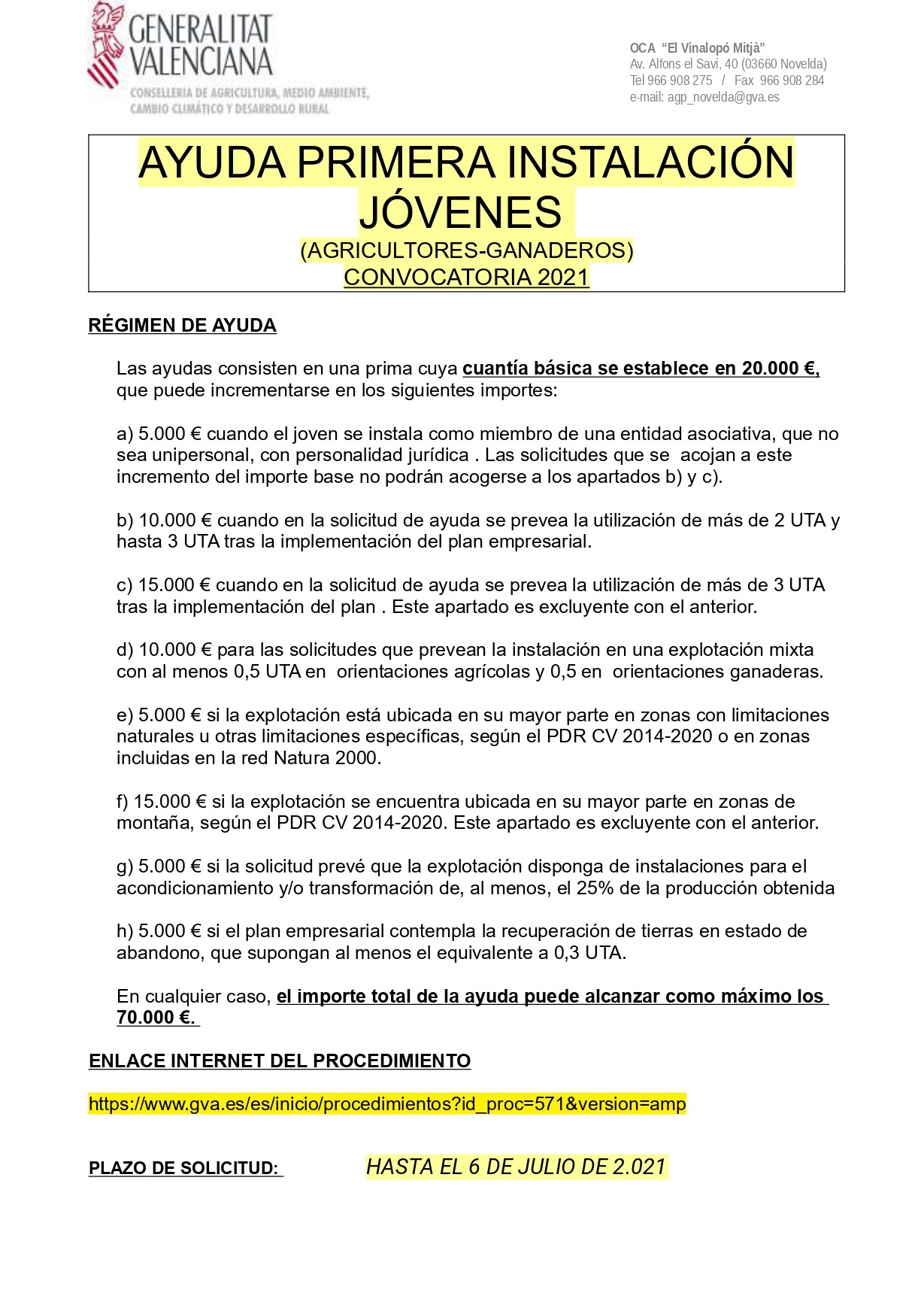 GENERALITAT VALENCIANA
CONSELLERIA DE AGRICULTURA, MEDIO AMBIENTE, CAMBIO CLIMÁTICO Y DESARROLLO RURAL

OCA "El Vinalopó Mitjà"
Av. Alfons el Savi, 40 (03660 Novelda)
Tel 966 908 275 / Fax 966 908 284
e-mail: agp_novelda@gva.es

AYUDA PRIMERA INSTALACIÓN JÓVENES
(AGRICULTORES-GANADEROS)
CONVOCATORIA 2021

RÉGIMEN DE AYUDA

Las ayudas consisten en una prima cuya cuantía básica se establece en 20.000 €, que puede incrementarse en los siguientes importes:

a) 5.000 € cuando el joven se instala como miembro de una entidad asociativa, que no sea unipersonal, con personalidad jurídica . Las solicitudes que se acojan a este incremento del importe base no podrán acogerse a los apartados b) y c).

b) 10.000 € cuando en la solicitud de ayuda se prevea la utilización de más de 2 UTA y hasta 3 UTA tras la implementación del plan empresarial.

c) 15.000 € cuando en la solicitud de ayuda se prevea la utilización de más de 3 UTA tras la implementación del plan . Este apartado es excluyente con el anterior.

d) 10.000 € para las solicitudes que prevean la instalación en una explotación mixta con al menos 0,5 UTA en orientaciones agrícolas y 0,5 en orientaciones ganaderas.

e) 5.000 € si la explotación está ubicada en su mayor parte en zonas con limitaciones naturales u otras limitaciones específicas, según el PDR CV 2014-2020 o en zonas incluidas en la red Natura 2000.

f) 15.000 € si la explotación se encuentra ubicada en su mayor parte en zonas de montaña, según el PDR CV 2014-2020. Este apartado es excluyente con el anterior.

g) 5.000 € si la solicitud prevé que la explotación disponga de instalaciones para el acondicionamiento y/o transformación de, al menos, el 25% de la producción obtenida

h) 5.000 € si el plan empresarial contempla la recuperación de tierras en estado de abandono, que supongan al menos el equivalente a 0,3 UTA.

En cualquier caso, el importe total de la ayuda puede alcanzar como máximo los 70.000 €.

ENLACE INTERNET DEL PROCEDIMIENTO

https://www.gva.es/es/inicio/procedimientos?id_proc=571&version=amp

PLAZO DE SOLICITUD: HASTA EL 6 DE JULIO DE 2.021